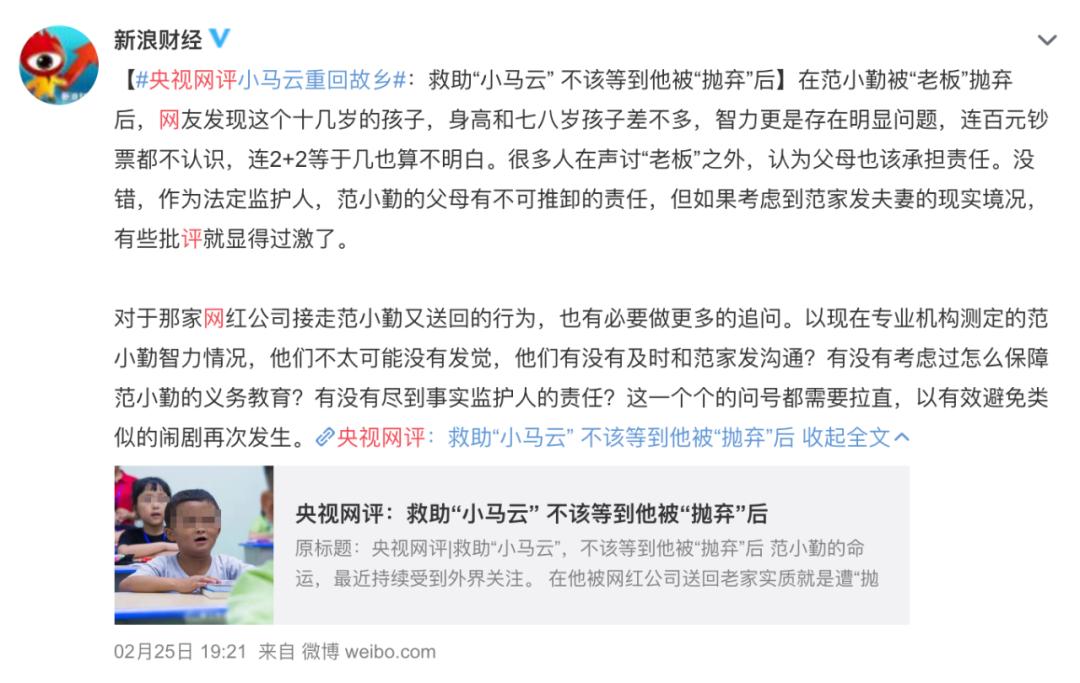 新浪财经

【#央视网评小马云重回故乡#：救助“小马云” 不该等到他被“抛弃”后】在范小勤被“老板”抛弃后，网友发现这个十几岁的孩子，身高和七八岁孩子差不多，智力更是存在明显问题，连百元钞票都不认识，连2+2等于几也算不明白。很多人在声讨“老板”之外，认为父母也该承担责任。没错，作为法定监护人，范小勤的父母有不可推卸的责任，但如果考虑到范家发夫妻的现实境况，有些批评就显得过激了。

对于那家网红公司接走范小勤又送回的行为，也有必要做更多的追问。以现在专业机构测定的范小勤智力情况，他们不太可能没有发觉，他们有没有及时和范家发沟通？有没有考虑过怎么保障范小勤的义务教育？有没有尽到事实监护人的责任？这一个个的问号都需要拉直，以有效避免类似的闹剧再次发生。央视网评：救助“小马云” 不该等到他被“抛弃”后 收起全文

央视网评：救助“小马云” 不该等到他被“抛弃”后
原标题：央视网评|救助“小马云”，不该等到他被“抛弃”后 范小勤的命运，最近持续受到外界关注。 在他被网红公司送回老家实质就是遭“抛

02月25日 19:21 来自 微博 weibo.com